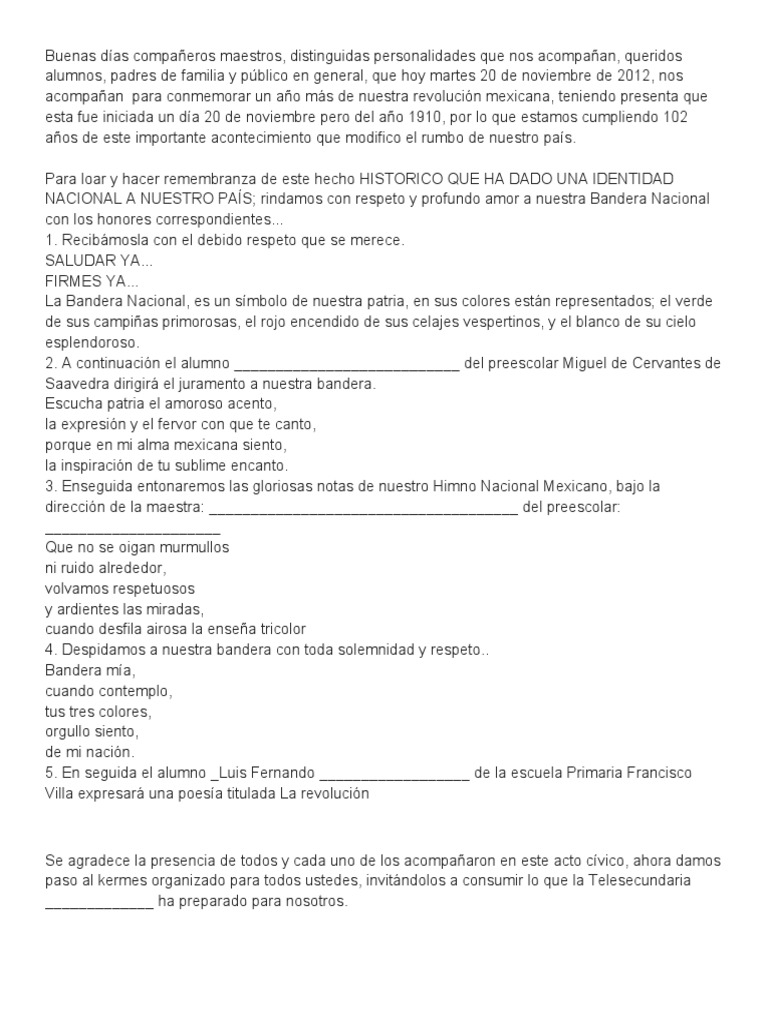 Buenas días compañeros maestros, distinguidas personalidades que nos acompañan, queridos alumnos, padres de familia y público en general, que hoy martes 20 de noviembre de 2012, nos acompañan para conmemorar un año más de nuestra revolución mexicana, teniendo presenta que esta fue iniciada un día 20 de noviembre pero del año 1910, por lo que estamos cumpliendo 102 años de este importante acontecimiento que modifico el rumbo de nuestro país.

Para loar y hacer remembranza de este hecho HISTORICO QUE HA DADO UNA IDENTIDAD NACIONAL A NUESTRO PAÍS; rindamos con respeto y profundo amor a nuestra Bandera Nacional con los honores correspondientes...
1. Recibámosla con el debido respeto que se merece.
SALUDAR YA...
FIRMES YA...
La Bandera Nacional, es un símbolo de nuestra patria, en sus colores están representados; el verde de sus campiñas primorosas, el rojo encendido de sus celajes vespertinos, y el blanco de su cielo esplendoroso.
2. A continuación el alumno ____ del preescolar Miguel de Cervantes de Saavedra dirigirá el juramento a nuestra bandera.
Escucha patria el amoroso acento,
la expresión y el fervor con que te canto,
porque en mi alma mexicana siento,
la inspiración de tu sublime encanto.
3. Enseguida entonaremos las gloriosas notas de nuestro Himno Nacional Mexicano, bajo la dirección de la maestra: ____ del preescolar: ____
Que no se oigan murmullos
ni ruido alrededor,
volvamos respetuosos
y ardientes las miradas,
cuando desfila airosa la enseña tricolor
4. Despidamos a nuestra bandera con toda solemnidad y respeto..
Bandera mía,
cuando contemplo,
tus tres colores,
orgullo siento,
de mi nación.
5. En seguida el alumno _Luis Fernando ____ de la escuela Primaria Francisco Villa expresará una poesía titulada La revolución

Se agradece la presencia de todos y cada uno de los acompañaron en este acto cívico, ahora damos paso al kermes organizado para todos ustedes, invitándolos a consumir lo que la Telesecundaria ____ ha preparado para nosotros.